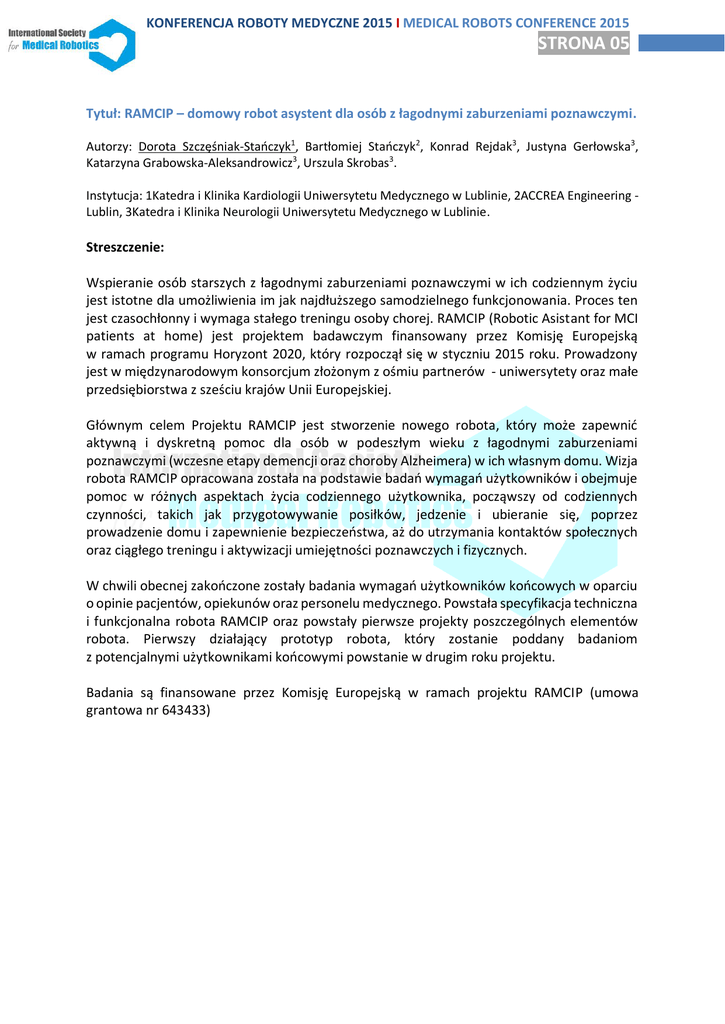 International Society for Medical Robotics

KONFERENCJA ROBOTY MEDYCZNE 2015 I MEDICAL ROBOTS CONFERENCE 2015

STRONA 05

Tytuł: RAMCIP – domowy robot asystent dla osób z łagodnymi zaburzeniami poznawczymi.

Autorzy: Dorota Szczęśniak-Stańczyk$^1$, Bartłomiej Stańczyk$^2$, Konrad Rejdak$^3$, Justyna Gerłowska$^3$, Katarzyna Grabowska-Aleksandrowicz$^3$, Urszula Skrobas$^3$.

Instytucja: 1Katedra i Klinika Kardiologii Uniwersytetu Medycznego w Lublinie, 2ACCREA Engineering - Lublin, 3Katedra i Klinika Neurologii Uniwersytetu Medycznego w Lublinie.

Streszczenie:

Wspieranie osób starszych z łagodnymi zaburzeniami poznawczymi w ich codziennym życiu jest istotne dla umożliwienia im jak najdłuższego samodzielnego funkcjonowania. Proces ten jest czasochłonny i wymaga stałego treningu osoby chorej. RAMCIP (Robotic Asistant for MCI patients at home) jest projektem badawczym finansowany przez Komisję Europejską w ramach programu Horyzont 2020, który rozpoczął się w styczniu 2015 roku. Prowadzony jest w międzynarodowym konsorcjum złożonym z ośmiu partnerów - uniwersytety oraz małe przedsiębiorstwa z sześciu krajów Unii Europejskiej.

Głównym celem Projektu RAMCIP jest stworzenie nowego robota, który może zapewnić aktywną i dyskretną pomoc dla osób w podeszłym wieku z łagodnymi zaburzeniami poznawczymi (wczesne etapy demencji oraz choroby Alzheimera) w ich własnym domu. Wizja robota RAMCIP opracowana została na podstawie badań wymagań użytkowników i obejmuje pomoc w różnych aspektach życia codziennego użytkownika, począwszy od codziennych czynności, takich jak przygotowywanie posiłków, jedzenie i ubieranie się, poprzez prowadzenie domu i zapewnienie bezpieczeństwa, aż do utrzymania kontaktów społecznych oraz ciągłego treningu i aktywizacji umiejętności poznawczych i fizycznych.

W chwili obecnej zakończone zostały badania wymagań użytkowników końcowych w oparciu o opinie pacjentów, opiekunów oraz personelu medycznego. Powstała specyfikacja techniczna i funkcjonalna robota RAMCIP oraz powstały pierwsze projekty poszczególnych elementów robota. Pierwszy działający prototyp robota, który zostanie poddany badaniom z potencjalnymi użytkownikami końcowymi powstanie w drugim roku projektu.

Badania są finansowane przez Komisję Europejską w ramach projektu RAMCIP (umowa grantowa nr 643433)